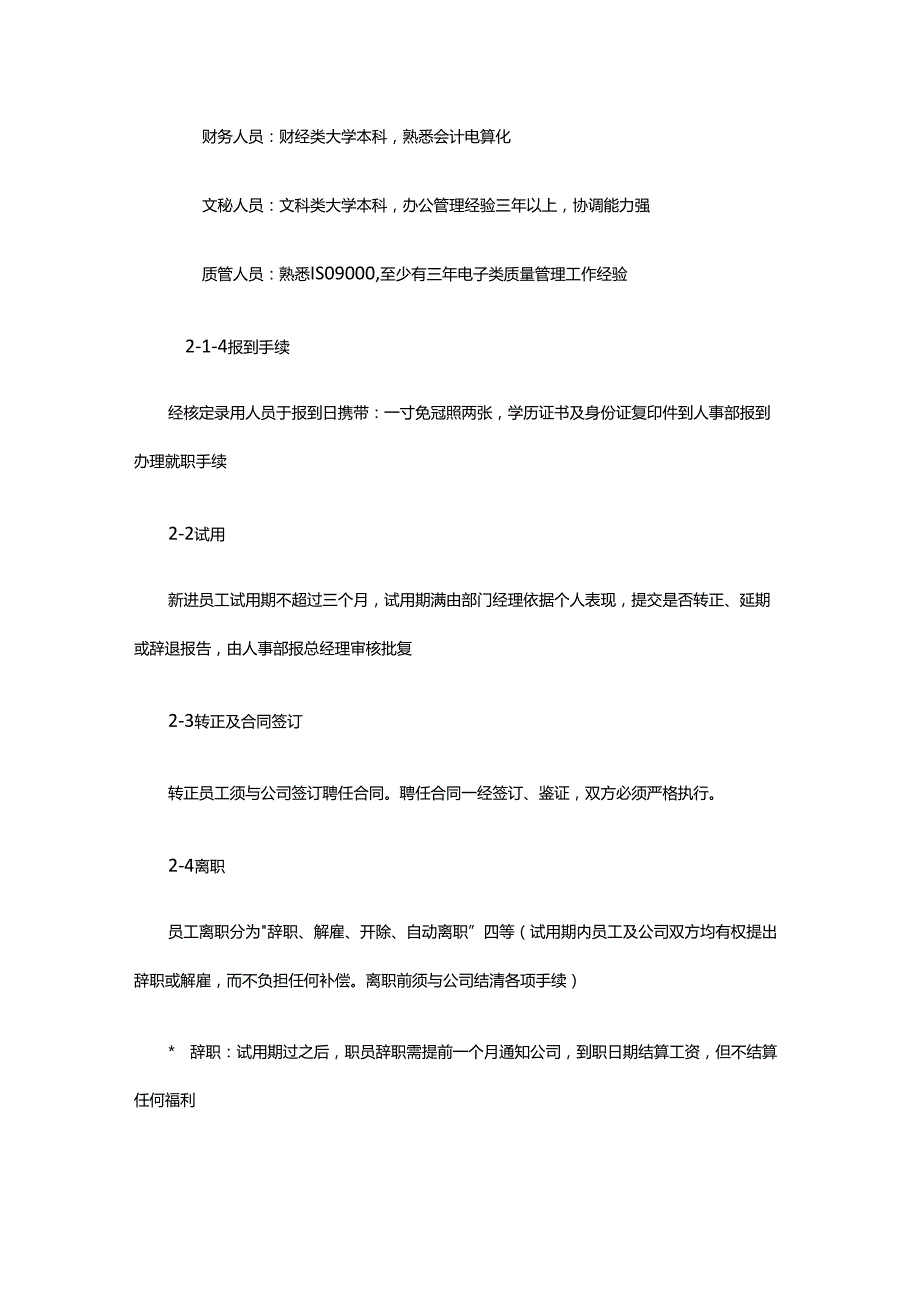 财务人员：财经类大学本科，熟悉会计电算化

文秘人员：文科类大学本科，办公管理经验三年以上，协调能力强

质管人员：熟悉ISO9000,至少有三年电子类质量管理工作经验

2-1-4报到手续

经核定录用人员于报到日携带：一寸免冠照两张，学历证书及身份证复印件到人事部报到办理就职手续

2-2试用

新进员工试用期不超过三个月，试用期满由部门经理依据个人表现，提交是否转正、延期或辞退报告，由人事部报总经理审核批复

2-3转正及合同签订

转正员工须与公司签订聘任合同。聘任合同一经签订、鉴证，双方必须严格执行。

2-4离职

员工离职分为"辞职、解雇、开除、自动离职”四等（试用期内员工及公司双方均有权提出辞职或解雇，而不负担任何补偿。离职前须与公司结清各项手续）

* 辞职：试用期过之后，职员辞职需提前一个月通知公司，到职日期结算工资，但不结算任何福利